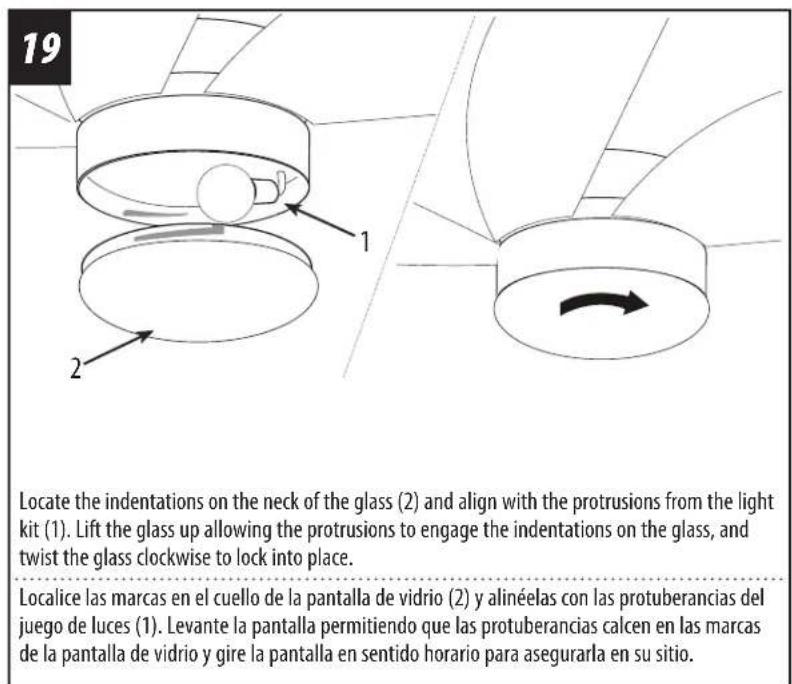 19

1

2

Locate the indentations on the neck of the glass (2) and align with the protrusions from the light kit (1). Lift the glass up allowing the protrusions to engage the indentations on the glass, and twist the glass clockwise to lock into place.

Localice las marcas en el cuello de la pantalla de vidrio (2) y alinéelas con las protuberancias del juego de luces (1). Levante la pantalla permitiendo que las protuberancias calcen en las marcas de la pantalla de vidrio y gire la pantalla en sentido horario para asegurarla en su sitio.